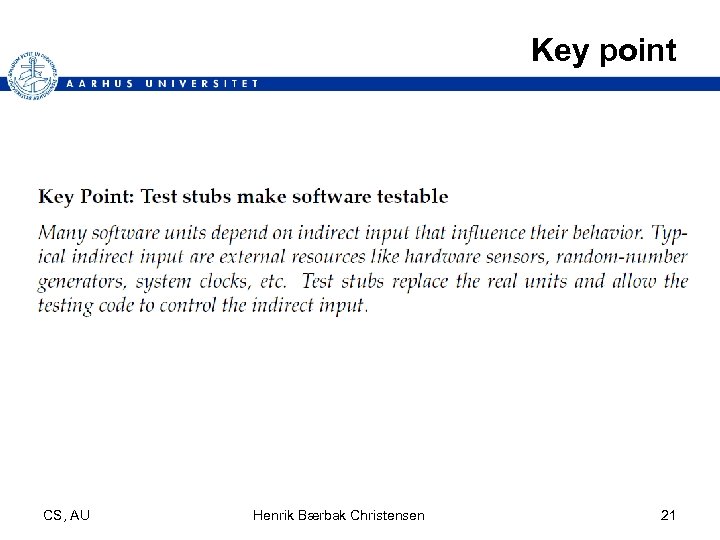 Key point

AARHUS UNIVERSITET

Key Point: Test stubs make software testable

Many software units depend on indirect input that influence their behavior. Typical indirect input are external resources like hardware sensors, random-number generators, system clocks, etc. Test stubs replace the real units and allow the testing code to control the indirect input.

CS, AU

Henrik Bærbak Christensen

21